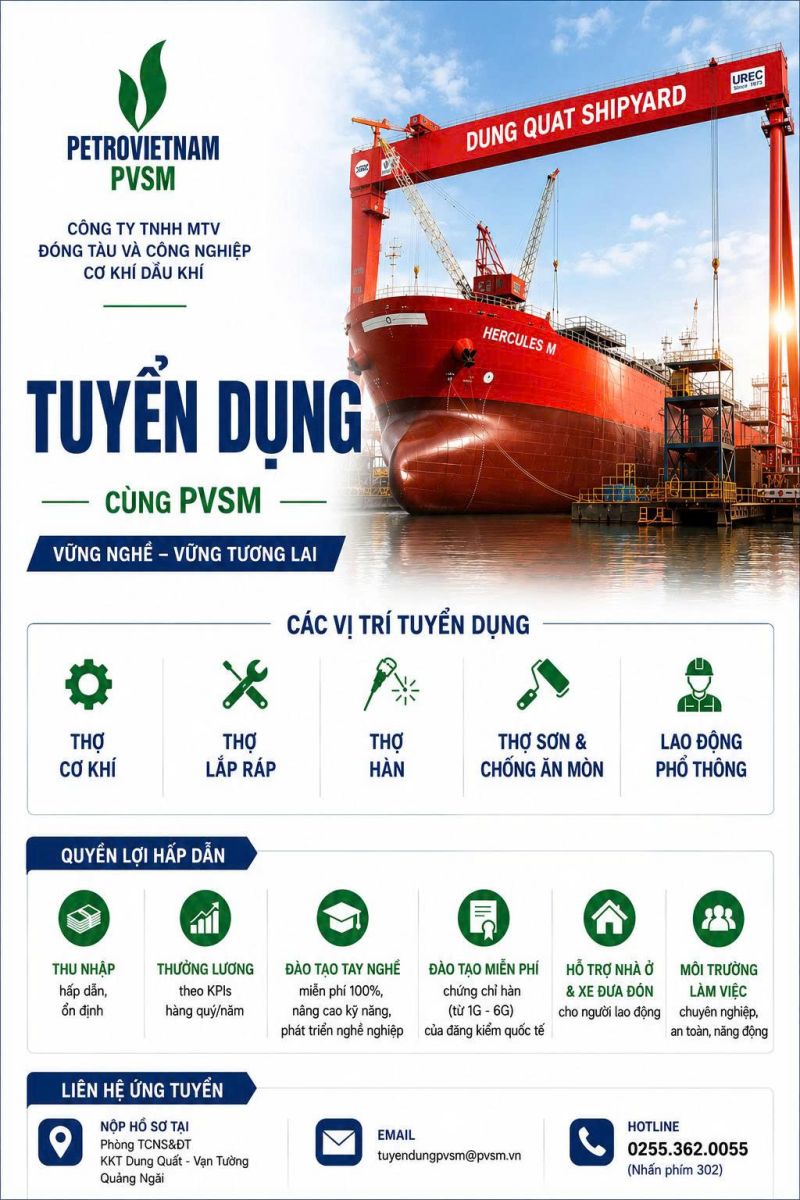 PETROVIETNAM
PVSM

CÔNG TY TNHH MTV
ĐÓNG TÀU VÀ CÔNG NGHIỆP
CƠ KHÍ DẦU KHÍ

DUNG QUAT SHIPYARD

UREC Since 1973

HERCULES M

TUYỂN DỤNG

CÙNG PVSM

VỮNG NGHỀ – VỮNG TƯƠNG LAI

CÁC VỊ TRÍ TUYỂN DỤNG

THỢ CƠ KHÍ

THỢ LẮP RÁP

THỢ HÀN

THỢ SƠN & CHỐNG ĂN MÒN

LAO ĐỘNG PHỔ THÔNG

QUYỀN LỢI HẤP DẪN

THU NHẬP
hấp dẫn, ổn định

THƯỞNG LƯƠNG
theo KPIs hàng quý/năm

ĐÀO TẠO TAY NGHỀ
miễn phí 100%, nâng cao kỹ năng, phát triển nghề nghiệp

ĐÀO TẠO MIỄN PHÍ
chứng chỉ hàn (từ 1G - 6G) của đăng kiểm quốc tế

HỖ TRỢ NHÀ Ở & XE ĐƯA ĐÓN
cho người lao động

MÔI TRƯỜNG LÀM VIỆC
chuyên nghiệp, an toàn, năng động

LIÊN HỆ ỨNG TUYỂN

NỘP HỒ SƠ TẠI
Phòng TCNS&ĐT
KKT Dung Quất - Vạn Tường
Quảng Ngãi

EMAIL
tuyendungpvsm@pvsm.vn

HOTLINE
0255.362.0055
(Nhấn phím 302)